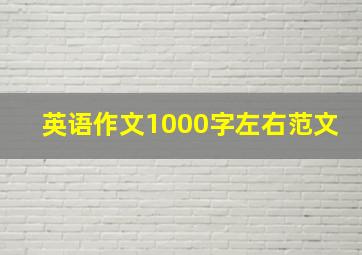 英语作文1000字左右范文